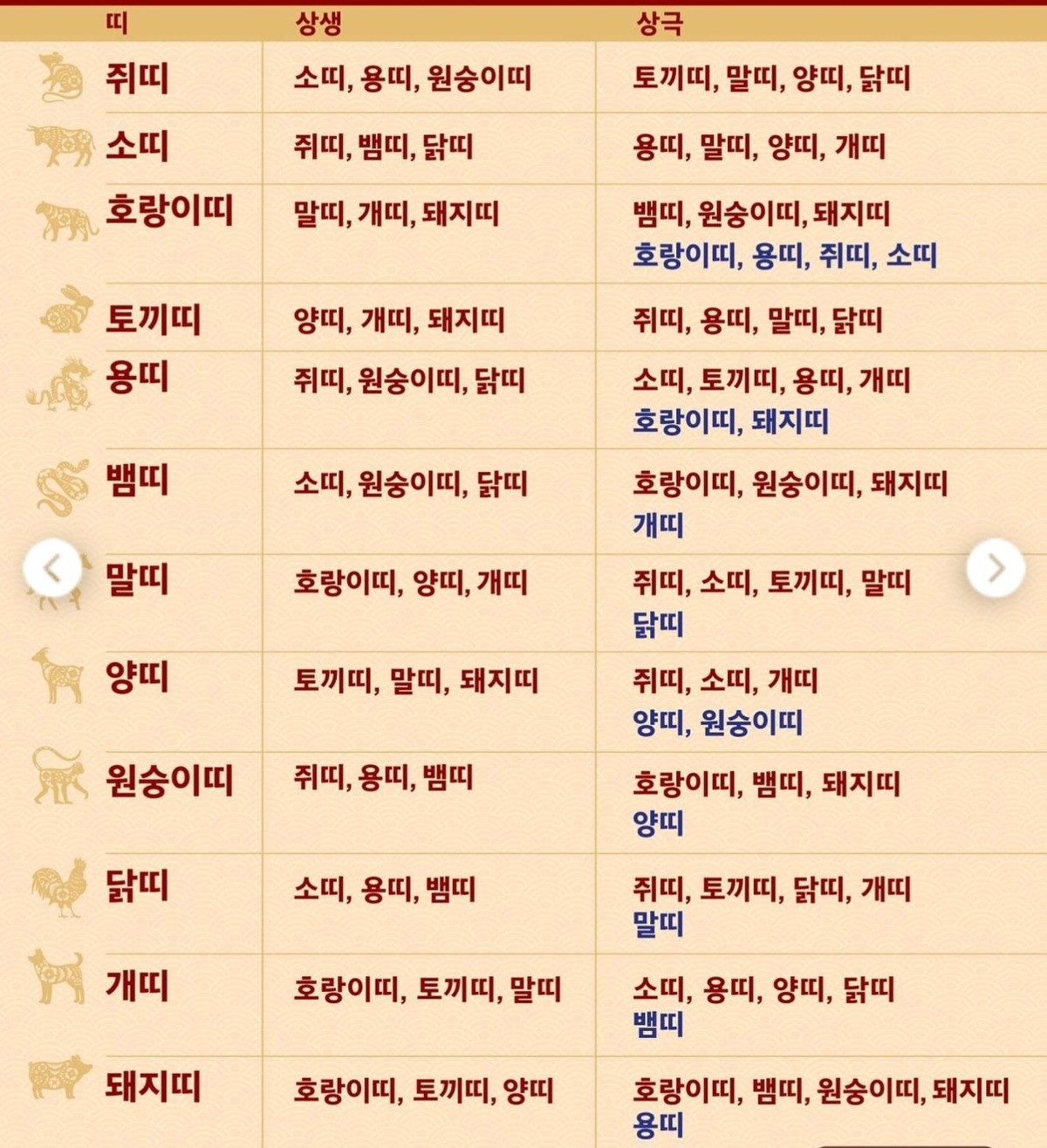 | 띠 | 상생 | 상극 |
|---|---|---|
| 쥐띠 | 소띠, 용띠, 원숭이띠 | 토끼띠, 말띠, 양띠, 닭띠 |
| 소띠 | 쥐띠, 뱀띠, 닭띠 | 용띠, 말띠, 양띠, 개띠 |
| 호랑이띠 | 말띠, 개띠, 돼지띠 | 뱀띠, 원숭이띠, 돼지띠 호랑이띠, 용띠, 쥐띠, 소띠 |
| 토끼띠 | 양띠, 개띠, 돼지띠 | 쥐띠, 용띠, 말띠, 닭띠 |
| 용띠 | 쥐띠, 원숭이띠, 닭띠 | 소띠, 토끼띠, 용띠, 개띠 호랑이띠, 돼지띠 |
| 뱀띠 | 소띠, 원숭이띠, 닭띠 | 호랑이띠, 원숭이띠, 돼지띠 개띠 |
| 말띠 | 호랑이띠, 양띠, 개띠 | 쥐띠, 소띠, 토끼띠, 말띠 닭띠 |
| 양띠 | 토끼띠, 말띠, 돼지띠 | 쥐띠, 소띠, 개띠 양띠, 원숭이띠 |
| 원숭이띠 | 쥐띠, 용띠, 뱀띠 | 호랑이띠, 뱀띠, 돼지띠 양띠 |
| 닭띠 | 소띠, 용띠, 뱀띠 | 쥐띠, 토끼띠, 닭띠, 개띠 말띠 |
| 개띠 | 호랑이띠, 토끼띠, 말띠 | 소띠, 용띠, 양띠, 닭띠 뱀띠 |
| 돼지띠 | 호랑이띠, 토끼띠, 양띠 | 호랑이띠, 뱀띠, 원숭이띠, 돼지띠 용띠 |